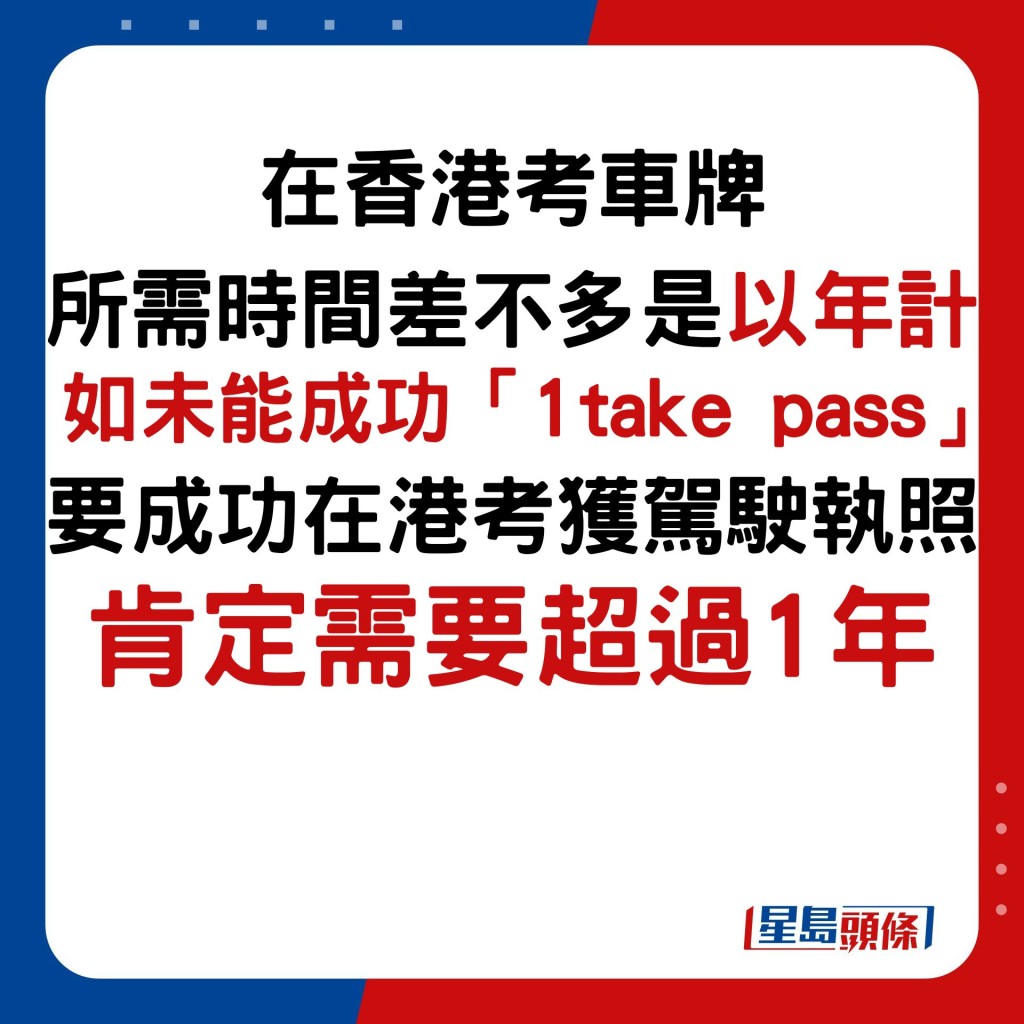 在香港考車牌
所需時間差不多是以年計
如未能成功「1take pass」
要成功在港考獲駕駛執照
肯定需要超過1年

星島頭條